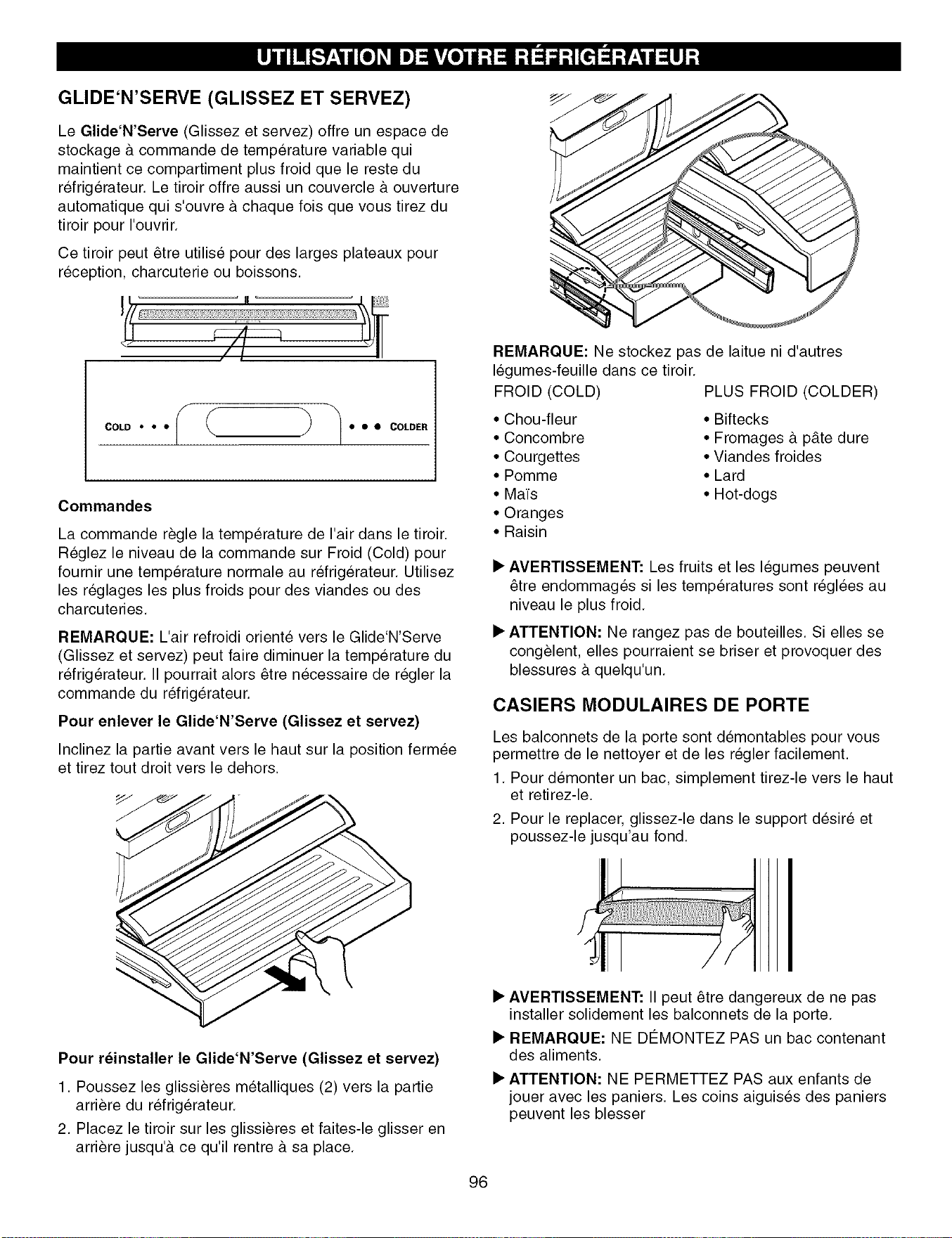 UTILISATION DE VOTRE RÉFRIGÉRATEUR

GLIDE'N'SERVE (GLISSEZ ET SERVEZ)

Le Glide'N'Serve (Glissez et servez) offre un espace de stockage à commande de température variable qui maintient ce compartiment plus froid que le reste du réfrigérateur. Le tiroir offre aussi un couvercle à ouverture automatique qui s'ouvre à chaque fois que vous tirez du tiroir pour l'ouvrir.

Ce tiroir peut être utilisé pour des larges plateaux pour réception, charcuterie ou boissons.

COLD • • • • • • COLDER

Commandes

La commande règle la température de l'air dans le tiroir. Réglez le niveau de la commande sur Froid (Cold) pour fournir une température normale au réfrigérateur. Utilisez les réglages les plus froids pour des viandes ou des charcuteries.

REMARQUE: L'air refroidi orienté vers le Glide'N'Serve (Glissez et servez) peut faire diminuer la température du réfrigérateur. Il pourrait alors être nécessaire de régler la commande du réfrigérateur.

Pour enlever le Glide'N'Serve (Glissez et servez)

Inclinez la partie avant vers le haut sur la position fermée et tirez tout droit vers le dehors.

Pour réinstaller le Glide'N'Serve (Glissez et servez)

1. Poussez les glissières métalliques (2) vers la partie arrière du réfrigérateur.
2. Placez le tiroir sur les glissières et faites-le glisser en arrière jusqu'à ce qu'il rentre à sa place.

REMARQUE: Ne stockez pas de laitue ni d'autres légumes-feuille dans ce tiroir.

FROID (COLD)
• Chou-fleur
• Concombre
• Courgettes
• Pomme
• Maïs
• Oranges
• Raisin

PLUS FROID (COLDER)
• Biftecks
• Fromages à pâte dure
• Viandes froides
• Lard
• Hot-dogs

▶ AVERTISSEMENT: Les fruits et les légumes peuvent être endommagés si les températures sont réglées au niveau le plus froid.

▶ ATTENTION: Ne rangez pas de bouteilles. Si elles se congèlent, elles pourraient se briser et provoquer des blessures à quelqu'un.

CASIERS MODULAIRES DE PORTE

Les balconnets de la porte sont démontables pour vous permettre de le nettoyer et de les régler facilement.

1. Pour démonter un bac, simplement tirez-le vers le haut et retirez-le.
2. Pour le replacer, glissez-le dans le support désiré et poussez-le jusqu'au fond.

▶ AVERTISSEMENT: Il peut être dangereux de ne pas installer solidement les balconnets de la porte.

▶ REMARQUE: NE DÉMONTEZ PAS un bac contenant des aliments.

▶ ATTENTION: NE PERMETTEZ PAS aux enfants de jouer avec les paniers. Les coins aiguisés des paniers peuvent les blesser

96